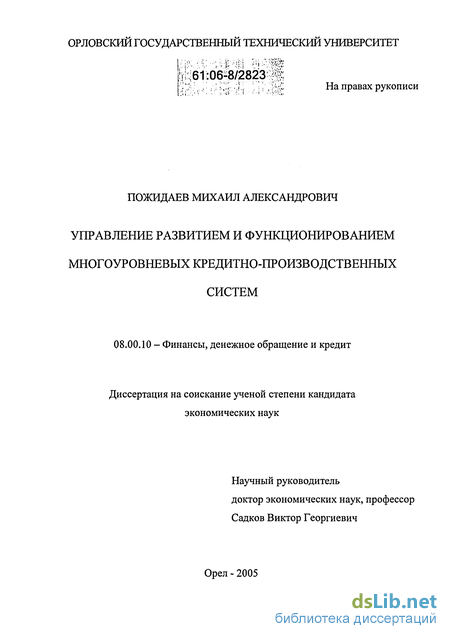 ОРЛОВСКИЙ ГОСУДАРСТВЕННЫЙ ТЕХНИЧЕСКИЙ УНИВЕРСИТЕТ

61:06-8/2823

На правах рукописи

ПОЖИДАЕВ МИХАИЛ АЛЕКСАНДРОВИЧ

УПРАВЛЕНИЕ РАЗВИТИЕМ И ФУНКЦИОНИРОВАНИЕМ МНОГОУРОВНЕВЫХ КРЕДИТНО-ПРОИЗВОДСТВЕННЫХ СИСТЕМ

08.00.10 – Финансы, денежное обращение и кредит

Диссертация на соискание ученой степени кандидата экономических наук

Научный руководитель
доктор экономических наук, профессор
Садков Виктор Георгиевич

Орел - 2005

dsLib.net
библиотека диссертаций